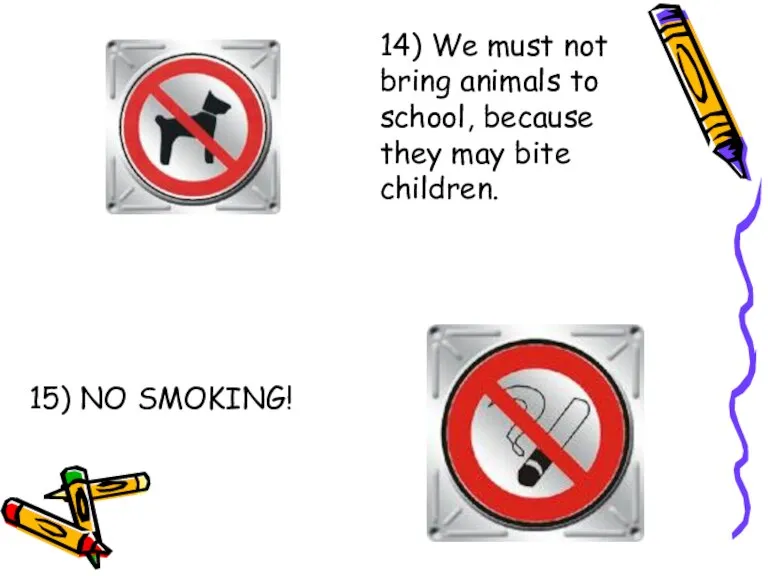 14) We must not bring animals to school, because they may bite children.

15) NO SMOKING!